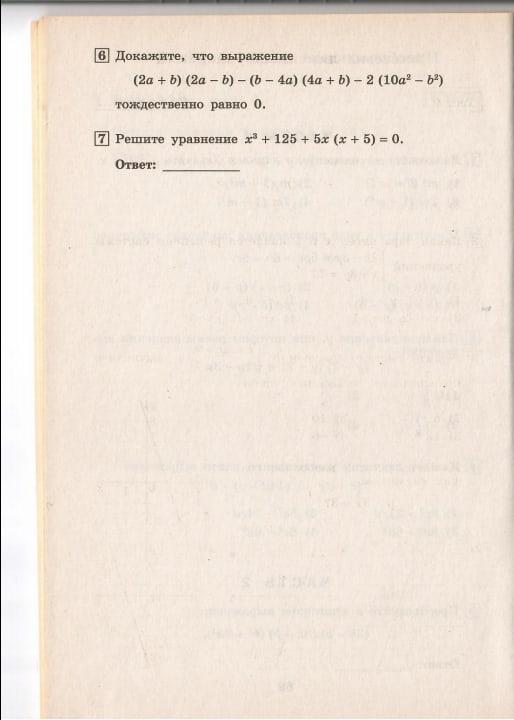 6 Докажите, что выражение

$(2a + b)(2a - b) - (b - 4a)(4a + b) - 2(10a^2 - b^2)$

тождественно равно 0.

7 Решите уравнение $x^3 + 125 + 5x(x + 5) = 0$.

Ответ: ____